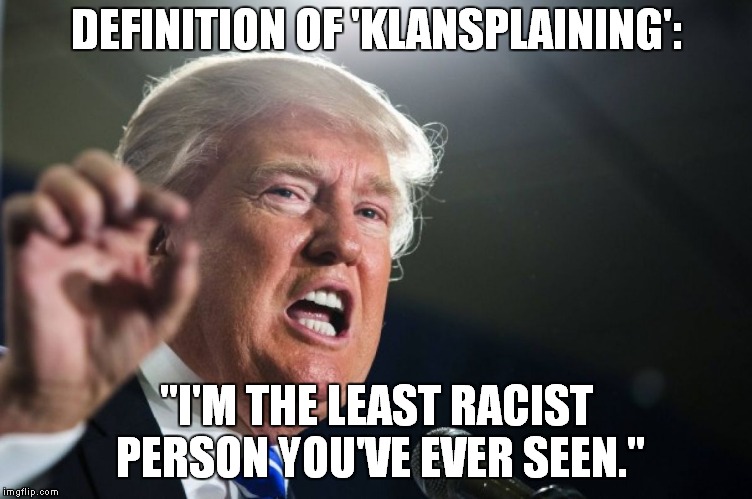 DEFINITION OF 'KLANSPLAINING':

"I'M THE LEAST RACIST PERSON YOU'VE EVER SEEN."

imgflip.com